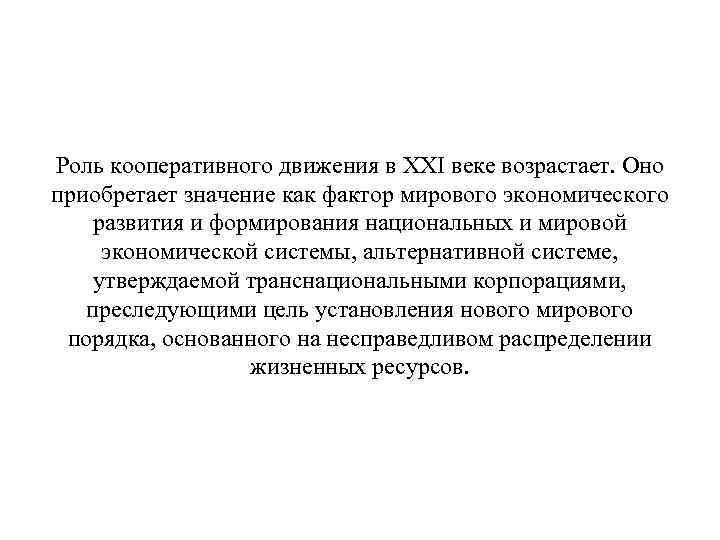 Роль кооперативного движения в XXI веке возрастает. Оно приобретает значение как фактор мирового экономического развития и формирования национальных и мировой экономической системы, альтернативной системе, утверждаемой транснациональными корпорациями, преследующими цель установления нового мирового порядка, основанного на несправедливом распределении жизненных ресурсов.